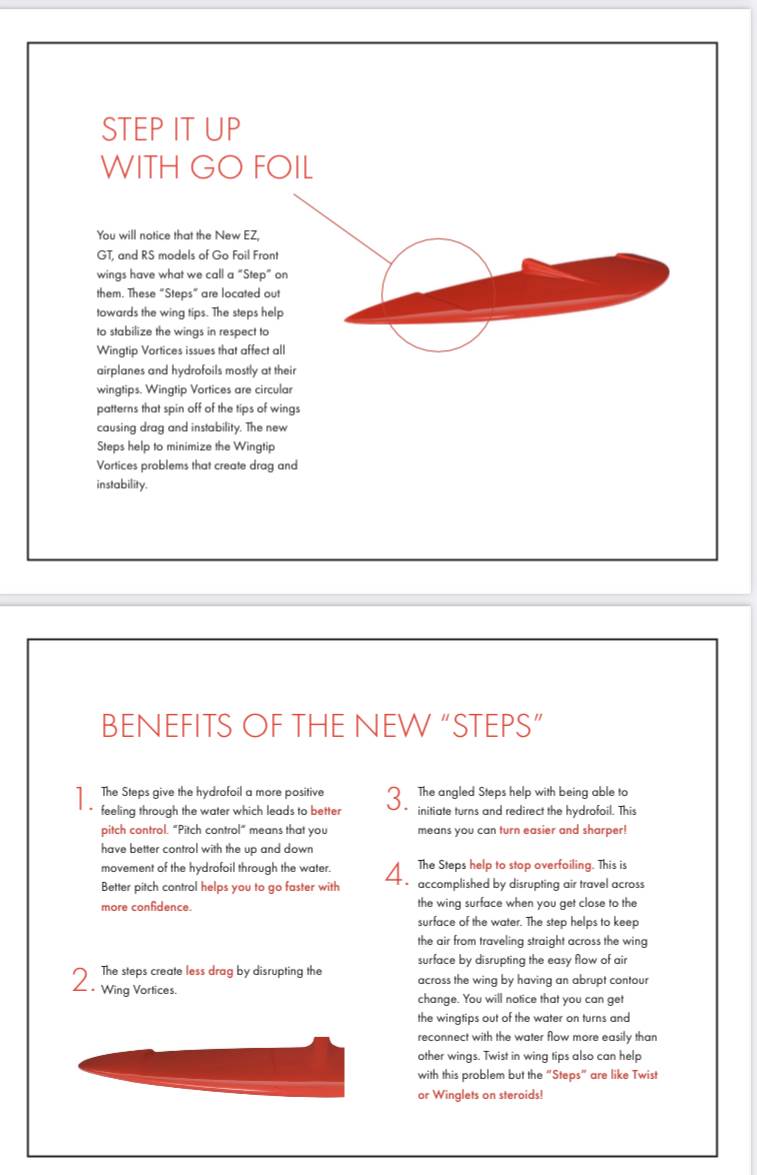 STEP IT UP WITH GO FOIL

You will notice that the New EZ, GT, and RS models of Go Foil Front wings have what we call a "Step" on them. These "Steps" are located out towards the wing tips. The steps help to stabilize the wings in respect to Wingtip Vortices issues that affect all airplanes and hydrofoils mostly at their wingtips. Wingtip Vortices are circular patterns that spin off of the tips of wings causing drag and instability. The new Steps help to minimize the Wingtip Vortices problems that create drag and instability.

BENEFITS OF THE NEW "STEPS"

1. The Steps give the hydrofoil a more positive feeling through the water which leads to better pitch control. "Pitch control" means that you have better control with the up and down movement of the hydrofoil through the water. Better pitch control helps you to go faster with more confidence.

2. The steps create less drag by disrupting the Wing Vortices.

3. The angled Steps help with being able to initiate turns and redirect the hydrofoil. This means you can turn easier and sharper!

4. The Steps help to stop overfoiling. This is accomplished by disrupting air travel across the wing surface when you get close to the surface of the water. The step helps to keep the air from traveling straight across the wing surface by disrupting the easy flow of air across the wing by having an abrupt contour change. You will notice that you can get the wingtips out of the water on turns and reconnect with the water flow more easily than other wings. Twist in wing tips also can help with this problem but the "Steps" are like Twist or Winglets on steroids!